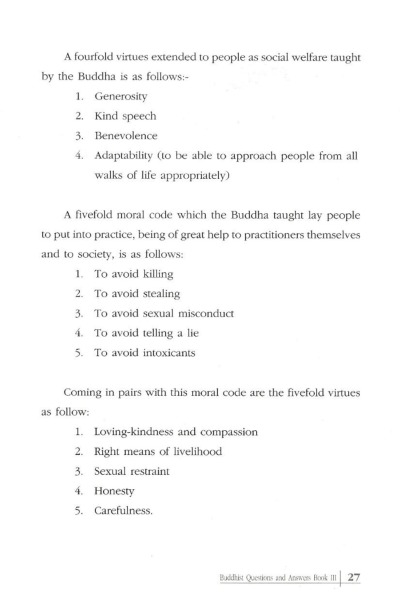 A fourfold virtues extended to people as social welfare taught by the Buddha is as follows:-

1. Generosity
2. Kind speech
3. Benevolence
4. Adaptability (to be able to approach people from all walks of life appropriately)

A fivefold moral code which the Buddha taught lay people to put into practice, being of great help to practitioners themselves and to society, is as follows:

1. To avoid killing
2. To avoid stealing
3. To avoid sexual misconduct
4. To avoid telling a lie
5. To avoid intoxicants

Coming in pairs with this moral code are the fivefold virtues as follow:

1. Loving-kindness and compassion
2. Right means of livelihood
3. Sexual restraint
4. Honesty
5. Carefulness.

Buddhist Questions and Answers Book III | 27